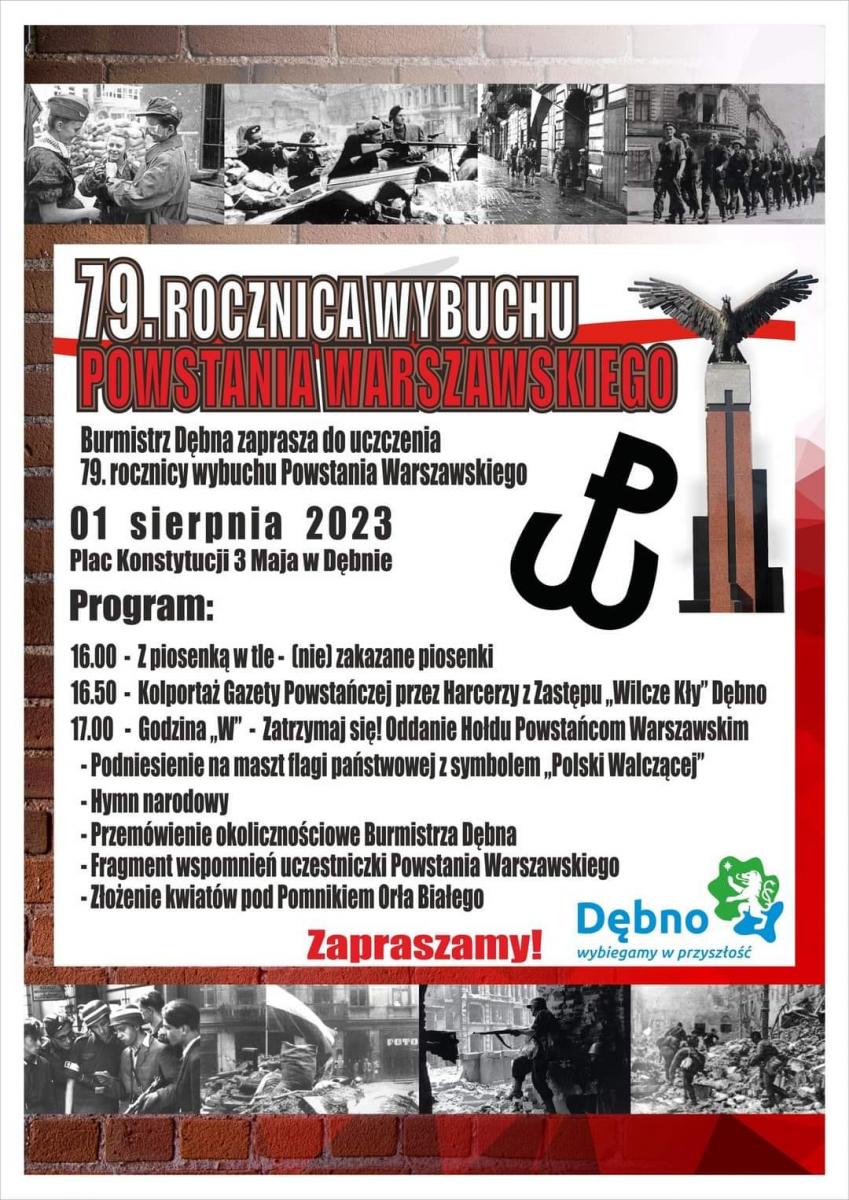 79. ROCZNICA WYBUCHU
POWSTANIA WARSZAWSKIEGO

Burmistrz Dębna zaprasza do uczczenia
79. rocznicy wybuchu Powstania Warszawskiego

01 sierpnia 2023
Plac Konstytucji 3 Maja w Dębnie

Program:

16.00 - Z piosenką w tle - (nie) zakazane piosenki
16.50 - Kolportaż Gazety Powstańczej przez Harcerzy z Zastępu „Wilcze Kły" Dębno
17.00 - Godzina „W" - Zatrzymaj się! Oddanie Hołdu Powstańcom Warszawskim
- Podniesienie na maszt flagi państwowej z symbolem „Polski Walczącej"
- Hymn narodowy
- Przemówienie okolicznościowe Burmistrza Dębna
- Fragment wspomnień uczestniczki Powstania Warszawskiego
- Złożenie kwiatów pod Pomnikiem Orła Białego

Zapraszamy!

Dębno
wybiegamy w przyszłość

FOTO